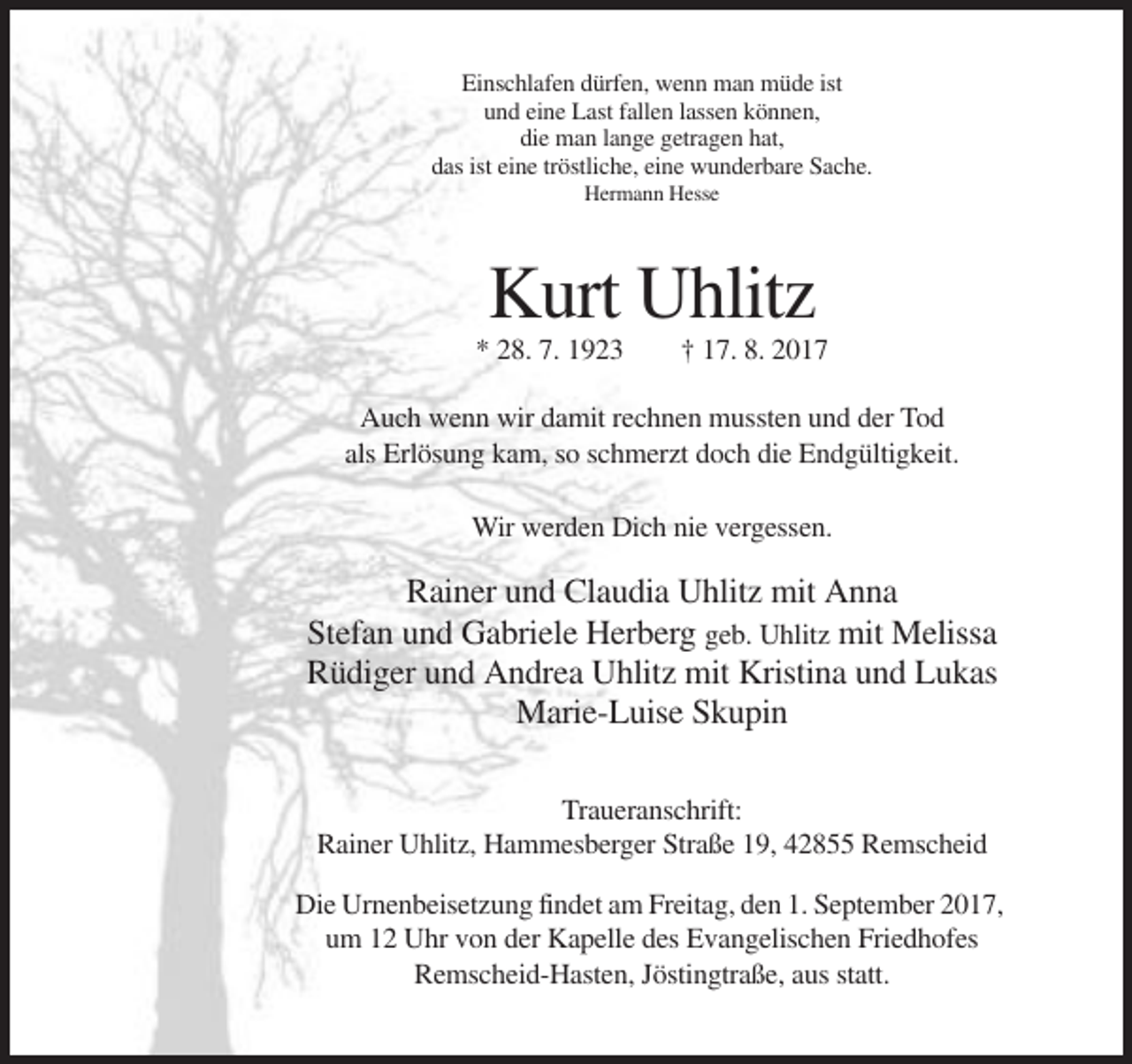 Einschlafen dürfen, wenn man müde ist
und eine Last fallen lassen können,
die man lange getragen hat,
das ist eine tröstliche, eine wunderbare Sache.
Hermann Hesse

Kurt Uhlitz

* 28. 7. 1923 † 17. 8. 2017

Auch wenn wir damit rechnen mussten und der Tod als Erlösung kam, so schmerzt doch die Endgültigkeit.

Wir werden Dich nie vergessen.

Rainer und Claudia Uhlitz mit Anna
Stefan und Gabriele Herberg geb. Uhlitz mit Melissa
Rüdiger und Andrea Uhlitz mit Kristina und Lukas
Marie-Luise Skupin

Traueranschrift:
Rainer Uhlitz, Hammesberger Straße 19, 42855 Remscheid

Die Urnenbeisetzung findet am Freitag, den 1. September 2017, um 12 Uhr von der Kapelle des Evangelischen Friedhofes Remscheid-Hasten, Jöstingtraße, aus statt.